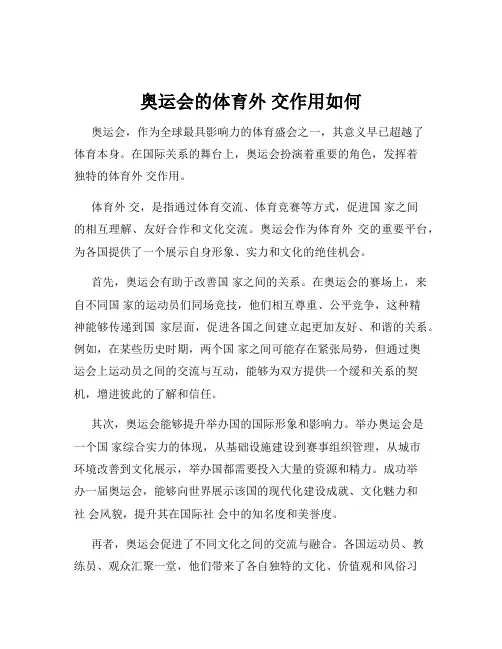 奥运会的体育外 交作用如何

奥运会，作为全球最具影响力的体育盛会之一，其意义早已超越了体育本身。在国际关系的舞台上，奥运会扮演着重要的角色，发挥着独特的体育外 交作用。

体育外 交，是指通过体育交流、体育竞赛等方式，促进国 家之间的相互理解、友好合作和文化交流。奥运会作为体育外 交的重要平台，为各国提供了一个展示自身形象、实力和文化的绝佳机会。

首先，奥运会有助于改善国 家之间的关系。在奥运会的赛场上，来自不同国 家的运动员们同场竞技，他们相互尊重、公平竞争，这种精神能够传递到国 家层面，促进各国之间建立起更加友好、和谐的关系。例如，在某些历史时期，两个国 家之间可能存在紧张局势，但通过奥运会上运动员之间的交流与互动，能够为双方提供一个缓和关系的契机，增进彼此的了解和信任。

其次，奥运会能够提升举办国的国际形象和影响力。举办奥运会是一个国 家综合实力的体现，从基础设施建设到赛事组织管理，从城市环境改善到文化展示，举办国都需要投入大量的资源和精力。成功举办一届奥运会，能够向世界展示该国的现代化建设成就、文化魅力和社 会风貌，提升其在国际社 会中的知名度和美誉度。

再者，奥运会促进了不同文化之间的交流与融合。各国运动员、教练员、观众汇聚一堂，他们带来了各自独特的文化、价值观和风俗习